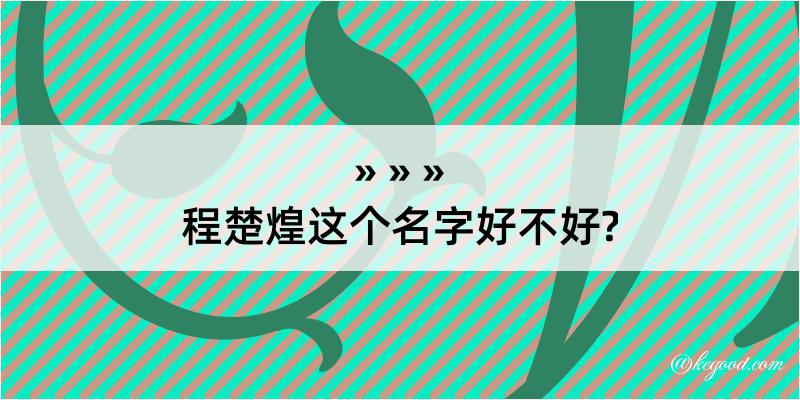 » » »
程楚煌这个名字好不好?

@kegood.com